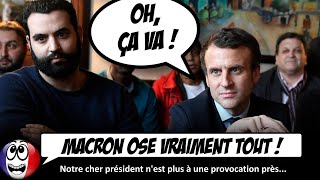 OH, ÇA VA !

MACRON OSE VRAIMENT TOUT !

Notre cher président n'est plus à une provocation près...